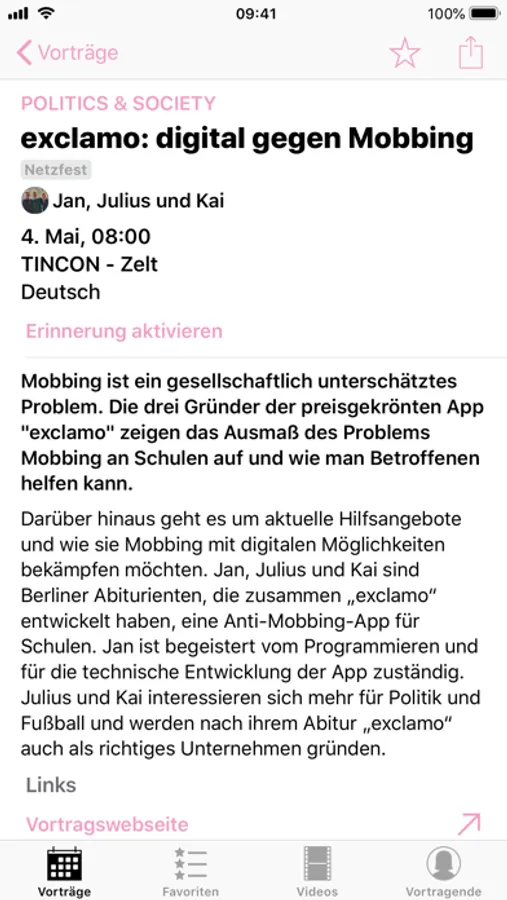 09:41
100%

Vorträge

POLITICS & SOCIETY

exclamo: digital gegen Mobbing

Netzfest

Jan, Julius und Kai

4. Mai, 08:00
TINCON - Zelt
Deutsch

Erinnerung aktivieren

Mobbing ist ein gesellschaftlich unterschätztes Problem. Die drei Gründer der preisgekrönten App "exclamo" zeigen das Ausmaß des Problems Mobbing an Schulen auf und wie man Betroffenen helfen kann.

Darüber hinaus geht es um aktuelle Hilfsangebote und wie sie Mobbing mit digitalen Möglichkeiten bekämpfen möchten. Jan, Julius und Kai sind Berliner Abiturienten, die zusammen „exclamo“ entwickelt haben, eine Anti-Mobbing-App für Schulen. Jan ist begeistert vom Programmieren und für die technische Entwicklung der App zuständig. Julius und Kai interessieren sich mehr für Politik und Fußball und werden nach ihrem Abitur „exclamo“ auch als richtiges Unternehmen gründen.

Links

Vortragswebseite

Vorträge
Favoriten
Videos
Vortragende